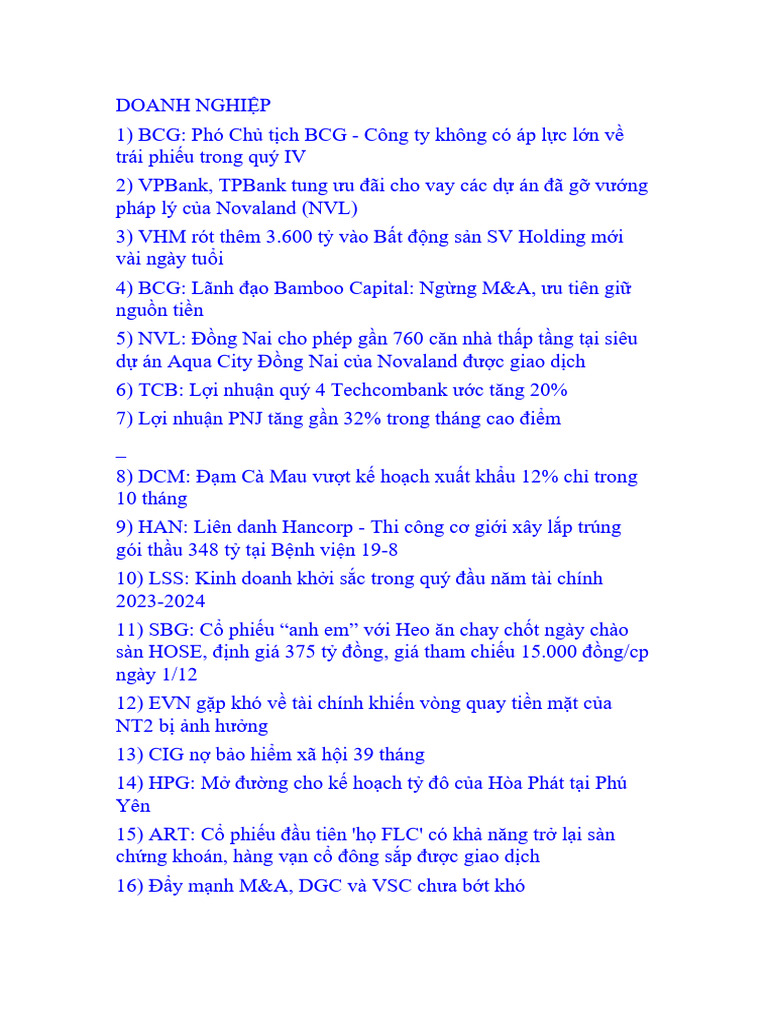 DOANH NGHIỆP

1) BCG: Phó Chủ tịch BCG - Công ty không có áp lực lớn về trái phiếu trong quý IV

2) VPBank, TPBank tung ưu đãi cho vay các dự án đã gỡ vướng pháp lý của Novaland (NVL)

3) VHM rót thêm 3.600 tỷ vào Bất động sản SV Holding mới vài ngày tuổi

4) BCG: Lãnh đạo Bamboo Capital: Ngừng M&A, ưu tiên giữ nguồn tiền

5) NVL: Đồng Nai cho phép gần 760 căn nhà thấp tầng tại siêu dự án Aqua City Đồng Nai của Novaland được giao dịch

6) TCB: Lợi nhuận quý 4 Techcombank ước tăng 20%

7) Lợi nhuận PNJ tăng gần 32% trong tháng cao điểm

_

8) DCM: Đạm Cà Mau vượt kế hoạch xuất khẩu 12% chỉ trong 10 tháng

9) HAN: Liên danh Hancorp - Thi công cơ giới xây lắp trúng gói thầu 348 tỷ tại Bệnh viện 19-8

10) LSS: Kinh doanh khởi sắc trong quý đầu năm tài chính 2023-2024

11) SBG: Cổ phiếu “anh em” với Heo ăn chay chốt ngày chào sàn HOSE, định giá 375 tỷ đồng, giá tham chiếu 15.000 đồng/cp ngày 1/12

12) EVN gặp khó về tài chính khiến vòng quay tiền mặt của NT2 bị ảnh hưởng

13) CIG nợ bảo hiểm xã hội 39 tháng

14) HPG: Mở đường cho kế hoạch tỷ đô của Hòa Phát tại Phú Yên

15) ART: Cổ phiếu đầu tiên 'họ FLC' có khả năng trở lại sàn chứng khoán, hàng vạn cổ đông sắp được giao dịch

16) Đẩy mạnh M&A, DGC và VSC chưa bớt khó